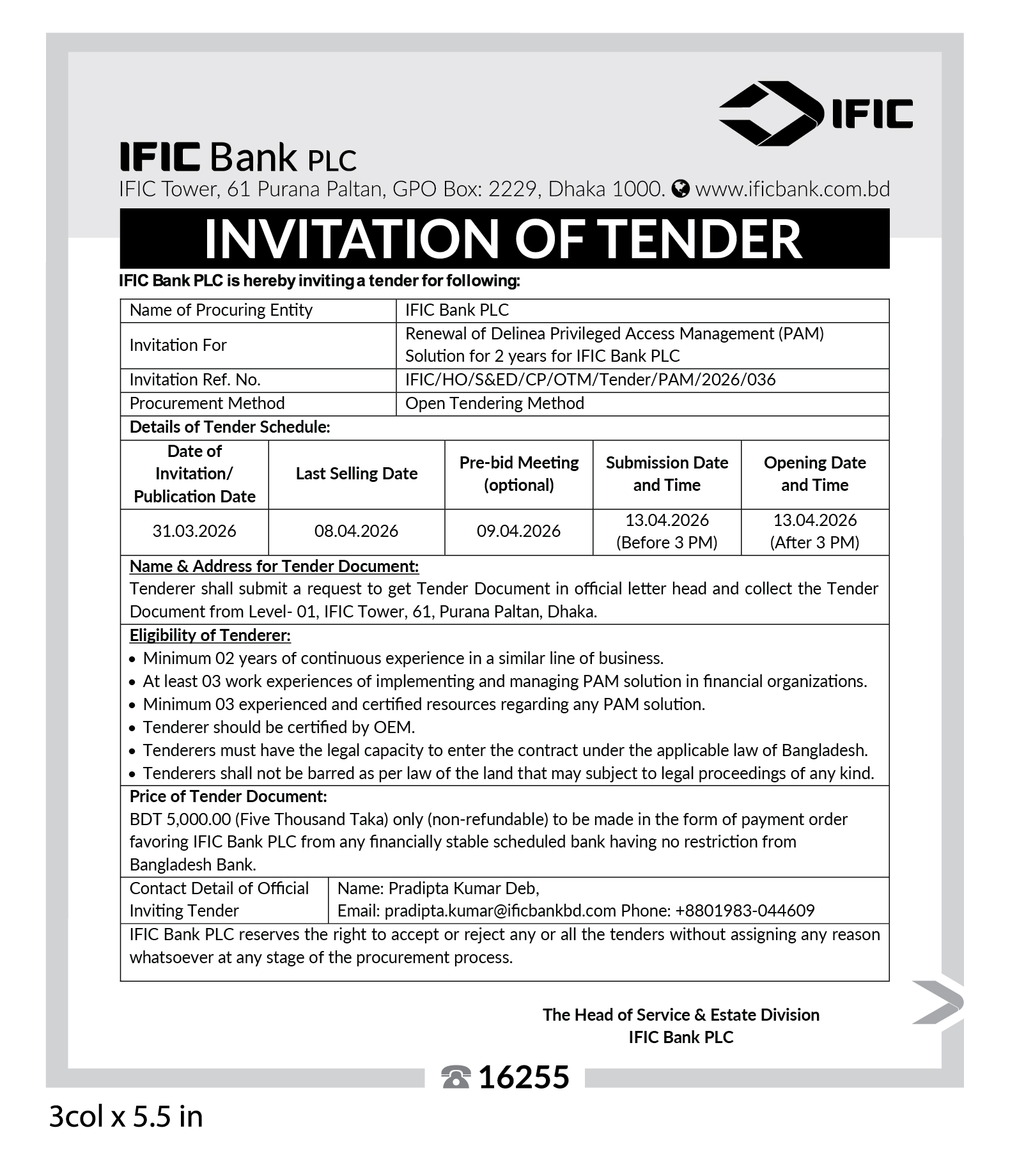 IFIC

IFIC Bank PLC
IFIC Tower, 61 Purana Paltan, GPO Box: 2229, Dhaka 1000. www.ificbank.com.bd

INVITATION OF TENDER

IFIC Bank PLC is hereby inviting a tender for following:

| Name of Procuring Entity | IFIC Bank PLC |
|---|---|
| Invitation For | Renewal of Delinea Privileged Access Management (PAM) Solution for 2 years for IFIC Bank PLC |
| Invitation Ref. No. | IFIC/HO/S&ED/CP/OTM/Tender/PAM/2026/036 |
| Procurement Method | Open Tendering Method |

Details of Tender Schedule:

| Date of Invitation/ Publication Date | Last Selling Date | Pre-bid Meeting (optional) | Submission Date and Time | Opening Date and Time |
|---|---|---|---|---|
| 31.03.2026 | 08.04.2026 | 09.04.2026 | 13.04.2026 (Before 3 PM) | 13.04.2026 (After 3 PM) |

Name & Address for Tender Document:
Tenderer shall submit a request to get Tender Document in official letter head and collect the Tender Document from Level- 01, IFIC Tower, 61, Purana Paltan, Dhaka.

Eligibility of Tenderer:
• Minimum 02 years of continuous experience in a similar line of business.
• At least 03 work experiences of implementing and managing PAM solution in financial organizations.
• Minimum 03 experienced and certified resources regarding any PAM solution.
• Tenderer should be certified by OEM.
• Tenderers must have the legal capacity to enter the contract under the applicable law of Bangladesh.
• Tenderers shall not be barred as per law of the land that may subject to legal proceedings of any kind.

Price of Tender Document:
BDT 5,000.00 (Five Thousand Taka) only (non-refundable) to be made in the form of payment order favoring IFIC Bank PLC from any financially stable scheduled bank having no restriction from Bangladesh Bank.

| Contact Detail of Official Inviting Tender | Name: Pradipta Kumar Deb, Email: pradipta.kumar@ificbankbd.com Phone: +8801983-044609 |
|---|---|

IFIC Bank PLC reserves the right to accept or reject any or all the tenders without assigning any reason whatsoever at any stage of the procurement process.

The Head of Service & Estate Division
IFIC Bank PLC

16255

3col x 5.5 in